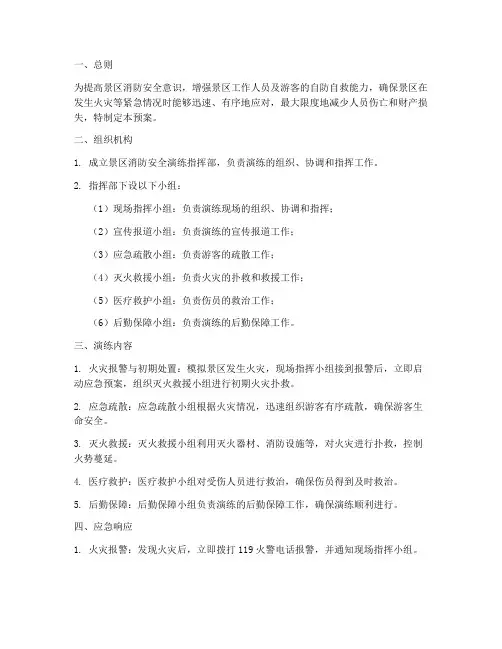 一、总则

为提高景区消防安全意识，增强景区工作人员及游客的自防自救能力，确保景区在发生火灾等紧急情况时能够迅速、有序地应对，最大限度地减少人员伤亡和财产损失，特制定本预案。

二、组织机构

1. 成立景区消防安全演练指挥部，负责演练的组织、协调和指挥工作。

2. 指挥部下设以下小组：

（1）现场指挥小组：负责演练现场的组织、协调和指挥；

（2）宣传报道小组：负责演练的宣传报道工作；

（3）应急疏散小组：负责游客的疏散工作；

（4）灭火救援小组：负责火灾的扑救和救援工作；

（5）医疗救护小组：负责伤员的救治工作；

（6）后勤保障小组：负责演练的后勤保障工作。

三、演练内容

1. 火灾报警与初期处置：模拟景区发生火灾，现场指挥小组接到报警后，立即启动应急预案，组织灭火救援小组进行初期火灾扑救。

2. 应急疏散：应急疏散小组根据火灾情况，迅速组织游客有序疏散，确保游客生命安全。

3. 灭火救援：灭火救援小组利用灭火器材、消防设施等，对火灾进行扑救，控制火势蔓延。

4. 医疗救护：医疗救护小组对受伤人员进行救治，确保伤员得到及时救治。

5. 后勤保障：后勤保障小组负责演练的后勤保障工作，确保演练顺利进行。

四、应急响应

1. 火灾报警：发现火灾后，立即拨打 119 火警电话报警，并通知现场指挥小组。